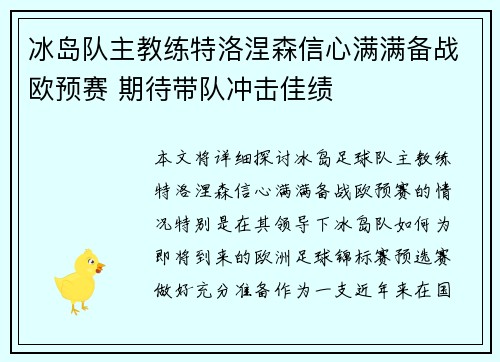 冰岛队主教练特洛涅森信心满满备战欧预赛 期待带队冲击佳绩

本文将详细探讨冰岛足球队主教练特洛涅森信心满满备战欧预赛的情况特别是在其领导下冰岛队如何为即将到来的欧洲足球锦标赛预选赛做好充分准备作为一支近年来在国